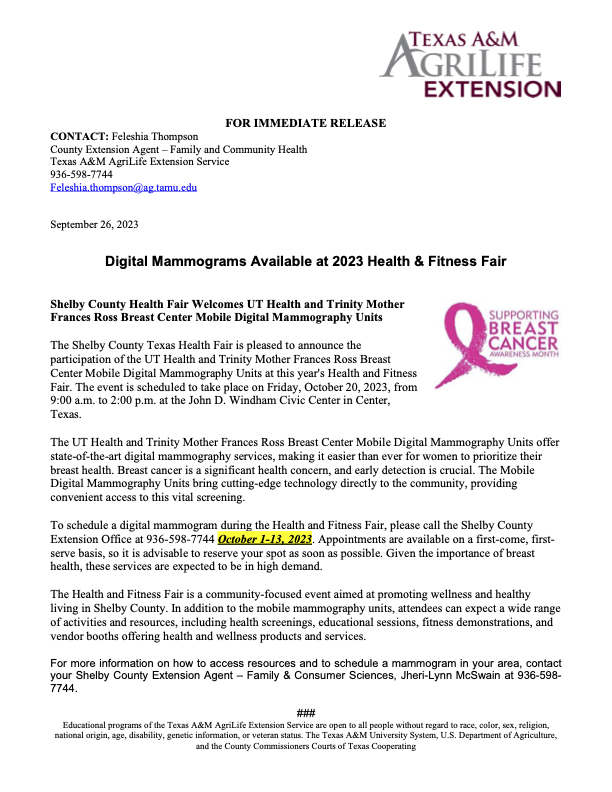 TEXAS A&M AGRILIFE EXTENSION

FOR IMMEDIATE RELEASE

CONTACT: Feleshia Thompson
County Extension Agent – Family and Community Health
Texas A&M AgriLife Extension Service
936-598-7744
Feleshia.thompson@ag.tamu.edu

September 26, 2023

Digital Mammograms Available at 2023 Health & Fitness Fair

Shelby County Health Fair Welcomes UT Health and Trinity Mother Frances Ross Breast Center Mobile Digital Mammography Units

SUPPORTING BREAST CANCER AWARENESS MONTH

The Shelby County Texas Health Fair is pleased to announce the participation of the UT Health and Trinity Mother Frances Ross Breast Center Mobile Digital Mammography Units at this year's Health and Fitness Fair. The event is scheduled to take place on Friday, October 20, 2023, from 9:00 a.m. to 2:00 p.m. at the John D. Windham Civic Center in Center, Texas.

The UT Health and Trinity Mother Frances Ross Breast Center Mobile Digital Mammography Units offer state-of-the-art digital mammography services, making it easier than ever for women to prioritize their breast health. Breast cancer is a significant health concern, and early detection is crucial. The Mobile Digital Mammography Units bring cutting-edge technology directly to the community, providing convenient access to this vital screening.

To schedule a digital mammogram during the Health and Fitness Fair, please call the Shelby County Extension Office at 936-598-7744 October 1-13, 2023. Appointments are available on a first-come, first-serve basis, so it is advisable to reserve your spot as soon as possible. Given the importance of breast health, these services are expected to be in high demand.

The Health and Fitness Fair is a community-focused event aimed at promoting wellness and healthy living in Shelby County. In addition to the mobile mammography units, attendees can expect a wide range of activities and resources, including health screenings, educational sessions, fitness demonstrations, and vendor booths offering health and wellness products and services.

For more information on how to access resources and to schedule a mammogram in your area, contact your Shelby County Extension Agent – Family & Consumer Sciences, Jheri-Lynn McSwain at 936-598-7744.

###

Educational programs of the Texas A&M AgriLife Extension Service are open to all people without regard to race, color, sex, religion, national origin, age, disability, genetic information, or veteran status. The Texas A&M University System, U.S. Department of Agriculture, and the County Commissioners Courts of Texas Cooperating